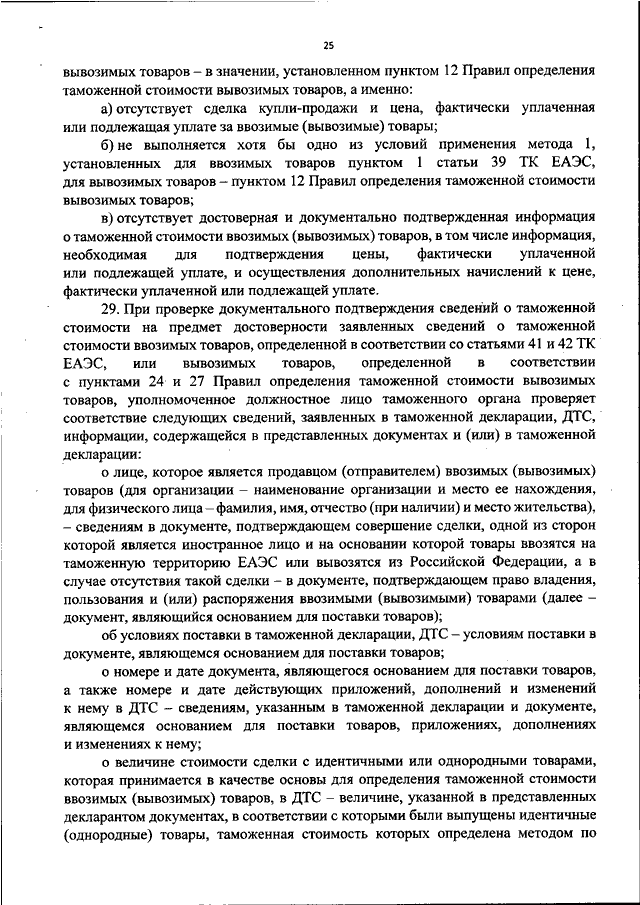 25

вывозимых товаров – в значении, установленном пунктом 12 Правил определения таможенной стоимости вывозимых товаров, а именно:

а) отсутствует сделка купли-продажи и цена, фактически уплаченная или подлежащая уплате за ввозимые (вывозимые) товары;

б) не выполняется хотя бы одно из условий применения метода 1, установленных для ввозимых товаров пунктом 1 статьи 39 ТК ЕАЭС, для вывозимых товаров – пунктом 12 Правил определения таможенной стоимости вывозимых товаров;

в) отсутствует достоверная и документально подтвержденная информация о таможенной стоимости ввозимых (вывозимых) товаров, в том числе информация, необходимая для подтверждения цены, фактически уплаченной или подлежащей уплате, и осуществления дополнительных начислений к цене, фактически уплаченной или подлежащей уплате.

29. При проверке документального подтверждения сведений о таможенной стоимости на предмет достоверности заявленных сведений о таможенной стоимости ввозимых товаров, определенной в соответствии со статьями 41 и 42 ТК ЕАЭС, или вывозимых товаров, определенной в соответствии с пунктами 24 и 27 Правил определения таможенной стоимости вывозимых товаров, уполномоченное должностное лицо таможенного органа проверяет соответствие следующих сведений, заявленных в таможенной декларации, ДТС, информации, содержащейся в представленных документах и (или) в таможенной декларации:

о лице, которое является продавцом (отправителем) ввозимых (вывозимых) товаров (для организации – наименование организации и место ее нахождения, для физического лица – фамилия, имя, отчество (при наличии) и место жительства), – сведениям в документе, подтверждающем совершение сделки, одной из сторон которой является иностранное лицо и на основании которой товары ввозятся на таможенную территорию ЕАЭС или вывозятся из Российской Федерации, а в случае отсутствия такой сделки – в документе, подтверждающем право владения, пользования и (или) распоряжения ввозимыми (вывозимыми) товарами (далее – документ, являющийся основанием для поставки товаров);

об условиях поставки в таможенной декларации, ДТС – условиям поставки в документе, являющемся основанием для поставки товаров;

о номере и дате документа, являющегося основанием для поставки товаров, а также номере и дате действующих приложений, дополнений и изменений к нему в ДТС – сведениям, указанным в таможенной декларации и документе, являющемся основанием для поставки товаров, приложениях, дополнениях и изменениях к нему;

о величине стоимости сделки с идентичными или однородными товарами, которая принимается в качестве основы для определения таможенной стоимости ввозимых (вывозимых) товаров, в ДТС – величине, указанной в представленных декларантом документах, в соответствии с которыми были выпущены идентичные (однородные) товары, таможенная стоимость которых определена методом по